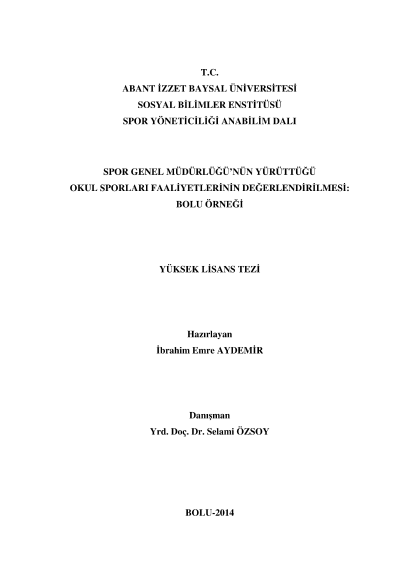 T.C.
ABANT İZZET BAYSAL ÜNİVERSİTESİ
SOSYAL BİLİMLER ENSTİTÜSÜ
SPOR YÖNETİCİLİĞİ ANABİLİM DALI

SPOR GENEL MÜDÜRLÜĞÜ'NÜN YÜRÜTTÜĞÜ
OKUL SPORLARI FAALİYETLERİNİN DEĞERLENDİRİLMESİ:
BOLU ÖRNEĞİ

YÜKSEK LİSANS TEZİ

Hazırlayan
İbrahim Emre AYDEMİR

Danışman
Yrd. Doç. Dr. Selami ÖZSOY

BOLU-2014